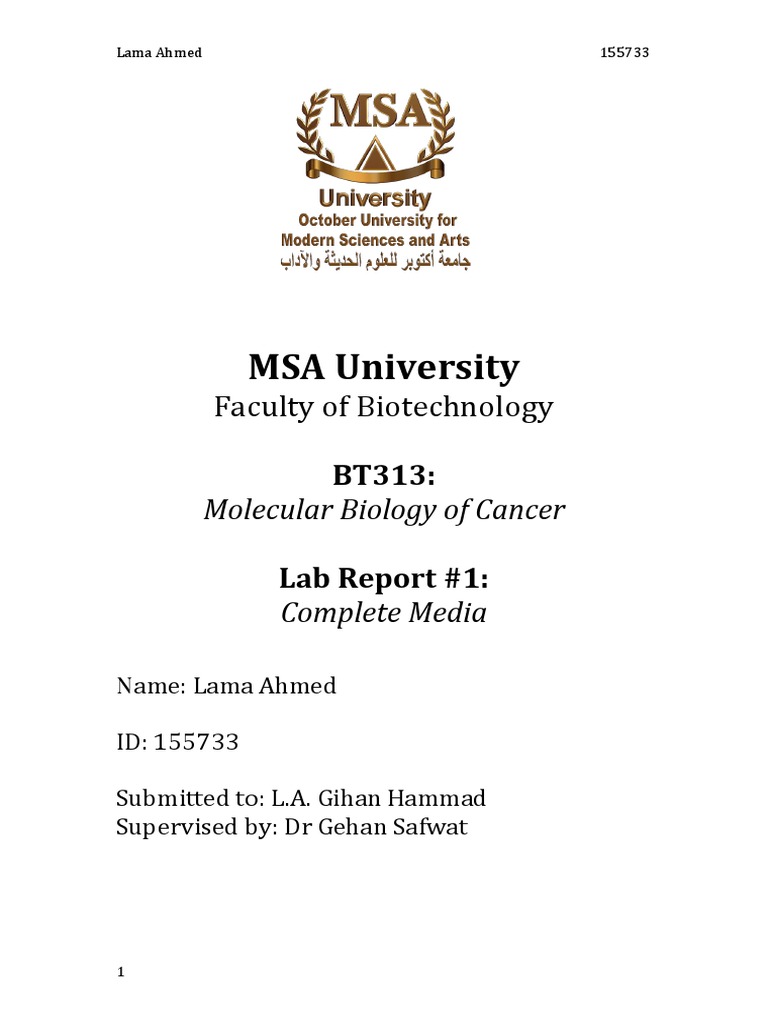 Lama Ahmed 155733

MSA

University
October University for
Modern Sciences and Arts
جامعة أكتوبر للعلوم الحديثة والآداب

MSA University
Faculty of Biotechnology

BT313:
Molecular Biology of Cancer

Lab Report #1:
Complete Media

Name: Lama Ahmed

ID: 155733

Submitted to: L.A. Gihan Hammad
Supervised by: Dr Gehan Safwat

1